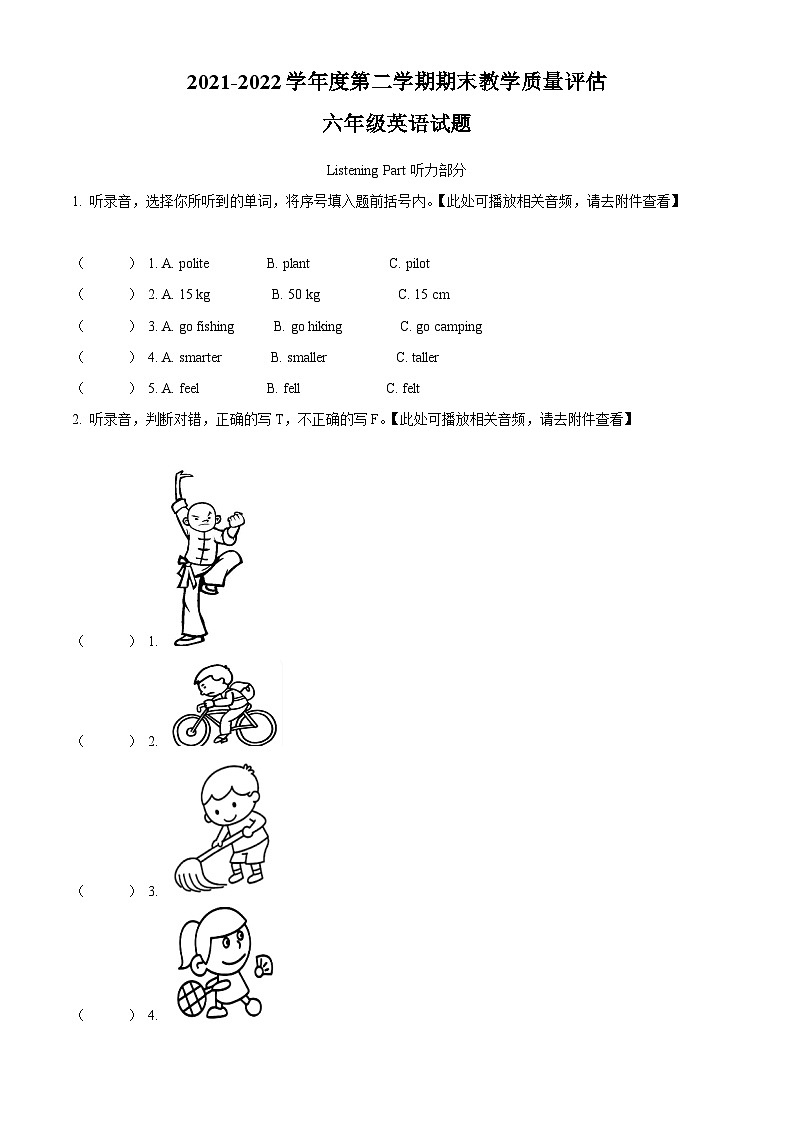 2021-2022 学年度第二学期期末教学质量评估

六年级英语试题

Listening Part 听力部分

1. 听录音，选择你所听到的单词，将序号填入题前括号内。【此处可播放相关音频，请去附件查看】

(　　) 1. A. polite　　B. plant　　C. pilot

(　　) 2. A. 15 kg　　B. 50 kg　　C. 15 cm

(　　) 3. A. go fishing　　B. go hiking　　C. go camping

(　　) 4. A. smarter　　B. smaller　　C. taller

(　　) 5. A. feel　　B. fell　　C. felt

2. 听录音，判断对错，正确的写 T，不正确的写 F。【此处可播放相关音频，请去附件查看】

(　　) 1.

(　　) 2.

(　　) 3.

(　　) 4.